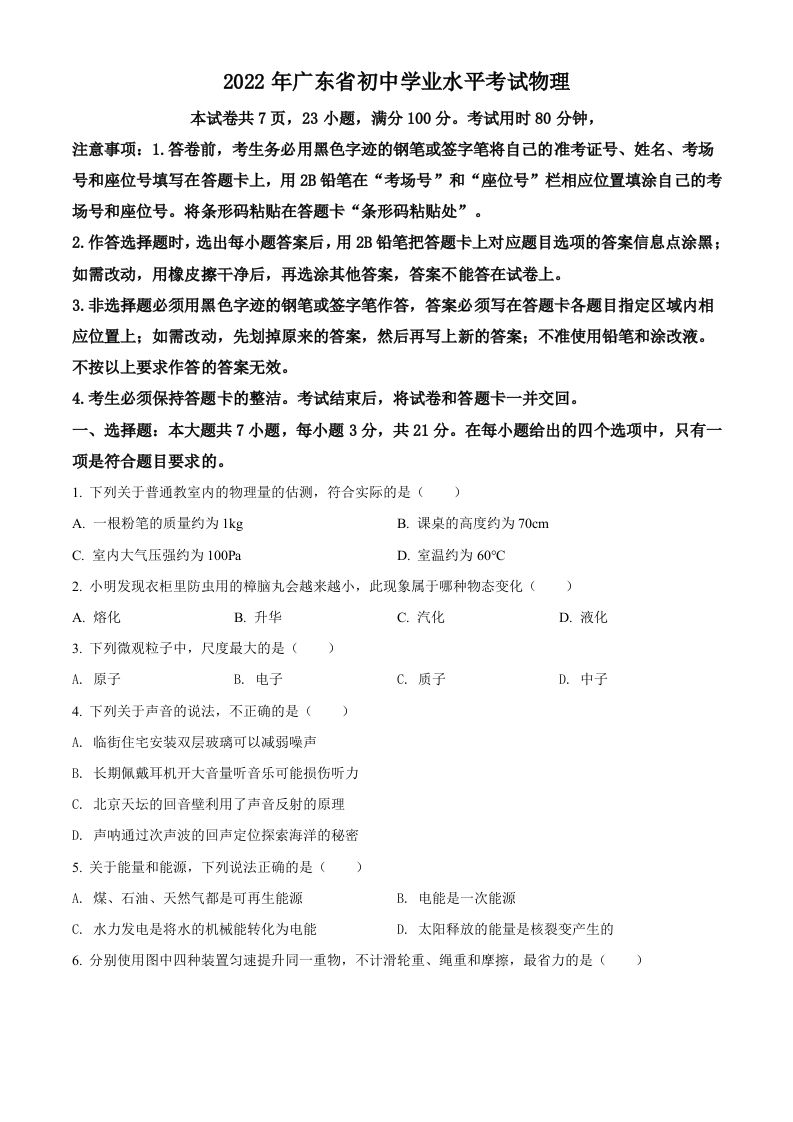 2022 年广东省初中学业水平考试物理

本试卷共 7 页，23 小题，满分 100 分。考试用时 80 分钟，

注意事项：1.答卷前，考生务必用黑色字迹的钢笔或签字笔将自己的准考证号、姓名、考场号和座位号填写在答题卡上，用 2B 铅笔在“考场号”和“座位号”栏相应位置填涂自己的考场号和座位号。将条形码粘贴在答题卡“条形码粘贴处”。

2.作答选择题时，选出每小题答案后，用 2B 铅笔把答题卡上对应题目选项的答案信息点涂黑；如需改动，用橡皮擦干净后，再选涂其他答案，答案不能答在试卷上。

3.非选择题必须用黑色字迹的钢笔或签字笔作答，答案必须写在答题卡各题目指定区域内相应位置上；如需改动，先划掉原来的答案，然后再写上新的答案；不准使用铅笔和涂改液。不按以上要求作答的答案无效。

4.考生必须保持答题卡的整洁。考试结束后，将试卷和答题卡一并交回。

一、选择题：本大题共 7 小题，每小题 3 分，共 21 分。在每小题给出的四个选项中，只有一项是符合题目要求的。

1. 下列关于普通教室内的物理量的估测，符合实际的是（　　）

A. 一根粉笔的质量约为 1kg

B. 课桌的高度约为 70cm

C. 室内大气压强约为 100Pa

D. 室温约为 60℃

2. 小明发现衣柜里防虫用的樟脑丸会越来越小，此现象属于哪种物态变化（　　）

A. 熔化　　B. 升华　　C. 汽化　　D. 液化

3. 下列微观粒子中，尺度最大的是（　　）

A. 原子　　B. 电子　　C. 质子　　D. 中子

4. 下列关于声音的说法，不正确的是（　　）

A. 临街住宅安装双层玻璃可以减弱噪声

B. 长期佩戴耳机开大音量听音乐可能损伤听力

C. 北京天坛的回音壁利用了声音反射的原理

D. 声呐通过次声波的回声定位探索海洋的秘密

5. 关于能量和能源，下列说法正确的是（　　）

A. 煤、石油、天然气都是可再生能源

B. 电能是一次能源

C. 水力发电是将水的机械能转化为电能

D. 太阳释放的能量是核裂变产生的

6. 分别使用图中四种装置匀速提升同一重物，不计滑轮重、绳重和摩擦，最省力的是（　　）